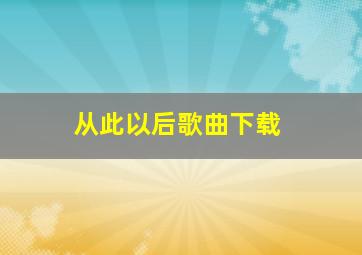 从此以后歌曲下载